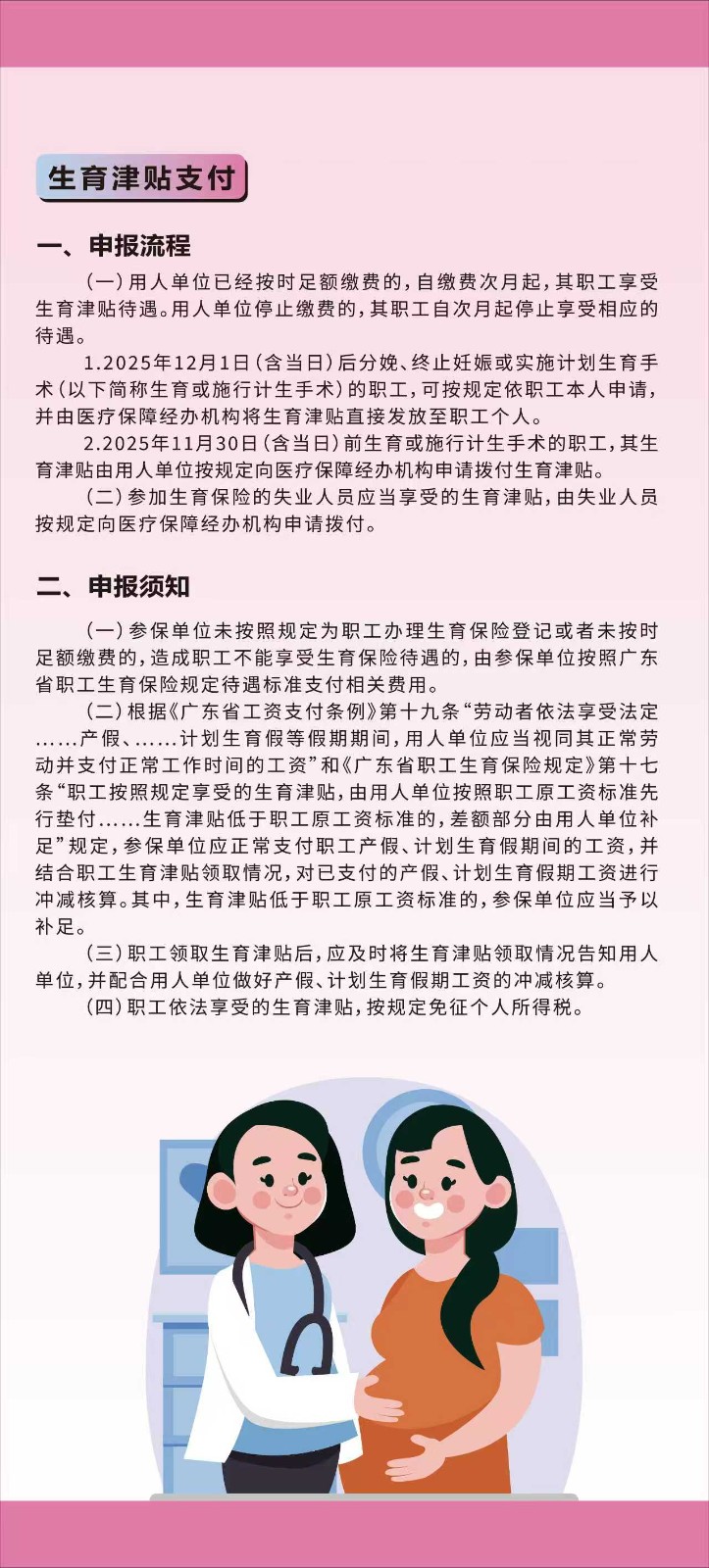 生育津贴支付

一、申报流程

(一)用人单位已经按时足额缴费的，自缴费次月起，其职工享受生育津贴待遇。用人单位停止缴费的，其职工自次月起停止享受相应的待遇。

1.2025年12月1日(含当日)后分娩、终止妊娠或实施计划生育手术(以下简称生育或施行计生手术)的职工，可按规定依职工本人申请，并由医疗保障经办机构将生育津贴直接发放至职工个人。

2.2025年11月30日(含当日)前生育或施行计生手术的职工，其生育津贴由用人单位按规定向医疗保障经办机构申请拨付生育津贴。

(二)参加生育保险的失业人员应当享受的生育津贴，由失业人员按规定向医疗保障经办机构申请拨付。

二、申报须知

(一)参保单位未按照规定为职工办理生育保险登记或者未按时足额缴费的，造成职工不能享受生育保险待遇的，由参保单位按照广东省职工生育保险规定待遇标准支付相关费用。

(二)根据《广东省工资支付条例》第十九条“劳动者依法享受法定……产假、……计划生育假等假期期间，用人单位应当视同其正常劳动并支付正常工作时间的工资”和《广东省职工生育保险规定》第十七条“职工按照规定享受的生育津贴，由用人单位按照职工原工资标准先行垫付……生育津贴低于职工原工资标准的，差额部分由用人单位补足”规定，参保单位应正常支付职工产假、计划生育假期间的工资，并结合职工生育津贴领取情况，对已支付的产假、计划生育假期工资进行冲减核算。其中，生育津贴低于职工原工资标准的，参保单位应当予以补足。

(三)职工领取生育津贴后，应及时将生育津贴领取情况告知用人单位，并配合用人单位做好产假、计划生育假期工资的冲减核算。

(四)职工依法享受的生育津贴，按规定免征个人所得税。